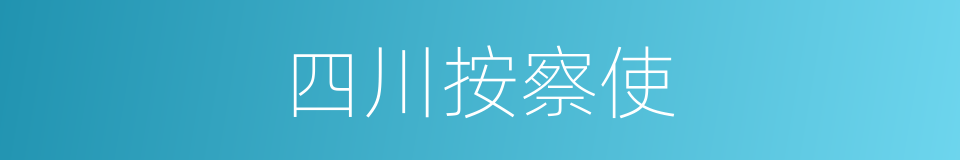 四川按察使